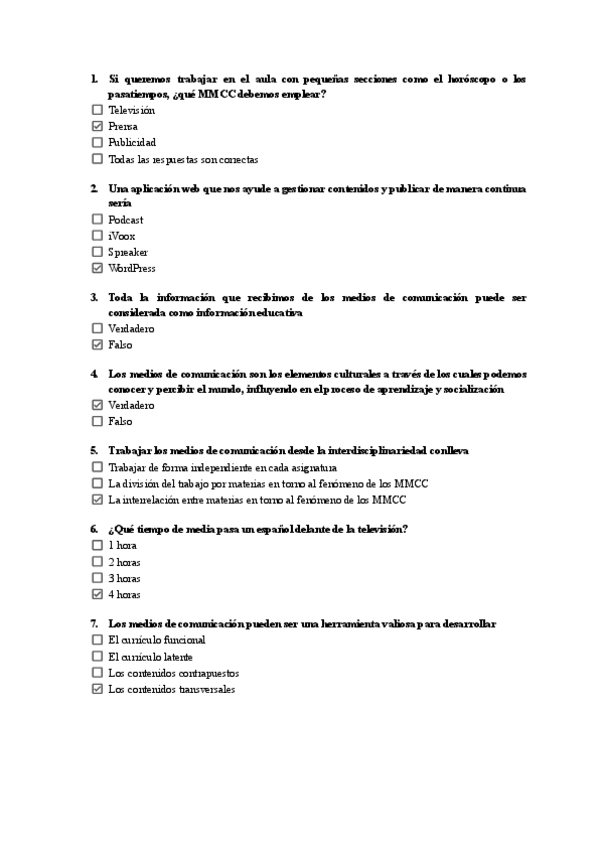 1. Si queremos trabajar en el aula con pequeñas secciones como el horóscopo o los pasatiempos, ¿qué MMCC debemos emplear?
☐ Televisión
☑ Prensa
☐ Publicidad
☐ Todas las respuestas son correctas

2. Una aplicación web que nos ayude a gestionar contenidos y publicar de manera continua sería
☐ Podcast
☐ iVoox
☐ Spreaker
☑ WordPress

3. Toda la información que recibimos de los medios de comunicación puede ser considerada como información educativa
☐ Verdadero
☑ Falso

4. Los medios de comunicación son los elementos culturales a través de los cuales podemos conocer y percibir el mundo, influyendo en el proceso de aprendizaje y socialización
☑ Verdadero
☐ Falso

5. Trabajar los medios de comunicación desde la interdisciplinariedad conlleva
☐ Trabajar de forma independiente en cada asignatura
☐ La división del trabajo por materias en torno al fenómeno de los MMCC
☑ La interrelación entre materias en torno al fenómeno de los MMCC

6. ¿Qué tiempo de media pasa un español delante de la televisión?
☐ 1 hora
☐ 2 horas
☐ 3 horas
☑ 4 horas

7. Los medios de comunicación pueden ser una herramienta valiosa para desarrollar
☐ El currículo funcional
☐ El currículo latente
☐ Los contenidos contrapuestos
☑ Los contenidos transversales